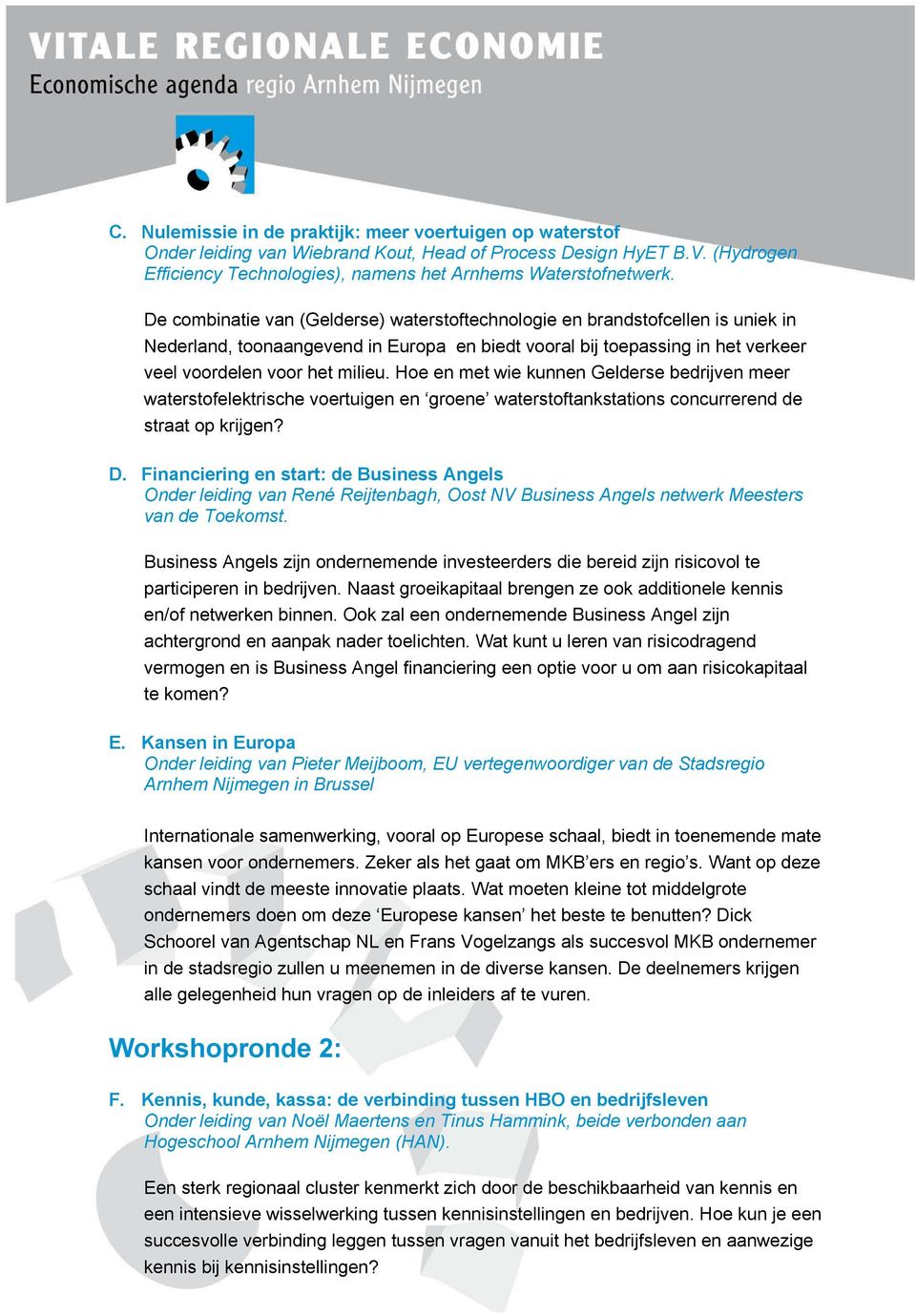 VITALE REGIONALE ECONOMIE
Economische agenda regio Arnhem Nijmegen

C. Nulemissie in de praktijk: meer voertuigen op waterstof
Onder leiding van Wiebrand Kout, Head of Process Design HyET B.V. (Hydrogen Efficiency Technologies), namens het Arnhems Waterstofnetwerk.

De combinatie van (Gelderse) waterstoftechnologie en brandstofcellen is uniek in Nederland, toonaangevend in Europa en biedt vooral bij toepassing in het verkeer veel voordelen voor het milieu. Hoe en met wie kunnen Gelderse bedrijven meer waterstofelektrische voertuigen en ‘groene’ waterstoftankstations concurrerend de straat op krijgen?

D. Financiering en start: de Business Angels
Onder leiding van René Reijtenbagh, Oost NV Business Angels netwerk Meesters van de Toekomst.

Business Angels zijn ondernemende investeerders die bereid zijn risicovol te participeren in bedrijven. Naast groeikapitaal brengen ze ook additionele kennis en/of netwerken binnen. Ook zal een ondernemende Business Angel zijn achtergrond en aanpak nader toelichten. Wat kunt u leren van risicodragend vermogen en is Business Angel financiering een optie voor u om aan risicokapitaal te komen?

E. Kansen in Europa
Onder leiding van Pieter Meijboom, EU vertegenwoordiger van de Stadsregio Arnhem Nijmegen in Brussel

Internationale samenwerking, vooral op Europese schaal, biedt in toenemende mate kansen voor ondernemers. Zeker als het gaat om MKB’ers en regio’s. Want op deze schaal vindt de meeste innovatie plaats. Wat moeten kleine tot middelgrote ondernemers doen om deze ‘Europese kansen’ het beste te benutten? Dick Schoorel van Agentschap NL en Frans Vogelzangs als succesvol MKB ondernemer in de stadsregio zullen u meenemen in de diverse kansen. De deelnemers krijgen alle gelegenheid hun vragen op de inleiders af te vuren.

Workshopronde 2:

F. Kennis, kunde, kassa: de verbinding tussen HBO en bedrijfsleven
Onder leiding van Noël Maertens en Tinus Hammink, beide verbonden aan Hogeschool Arnhem Nijmegen (HAN).

Een sterk regionaal cluster kenmerkt zich door de beschikbaarheid van kennis en een intensieve wisselwerking tussen kennisinstellingen en bedrijven. Hoe kun je een succesvolle verbinding leggen tussen vragen vanuit het bedrijfsleven en aanwezige kennis bij kennisinstellingen?